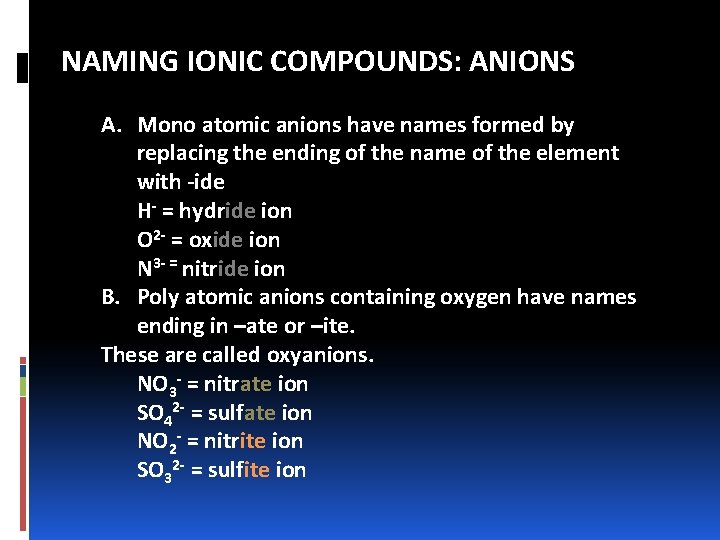 NAMING IONIC COMPOUNDS: ANIONS

A. Mono atomic anions have names formed by replacing the ending of the name of the element with -ide
$H^-$ = hydride ion
$O^{2-}$ = oxide ion
$N^{3-}$ = nitride ion

B. Poly atomic anions containing oxygen have names ending in –ate or –ite.

These are called oxyanions.
$NO_3^-$ = nitrate ion
$SO_4^{2-}$ = sulfate ion
$NO_2^-$ = nitrite ion
$SO_3^{2-}$ = sulfite ion